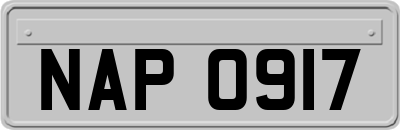 NAP 0917